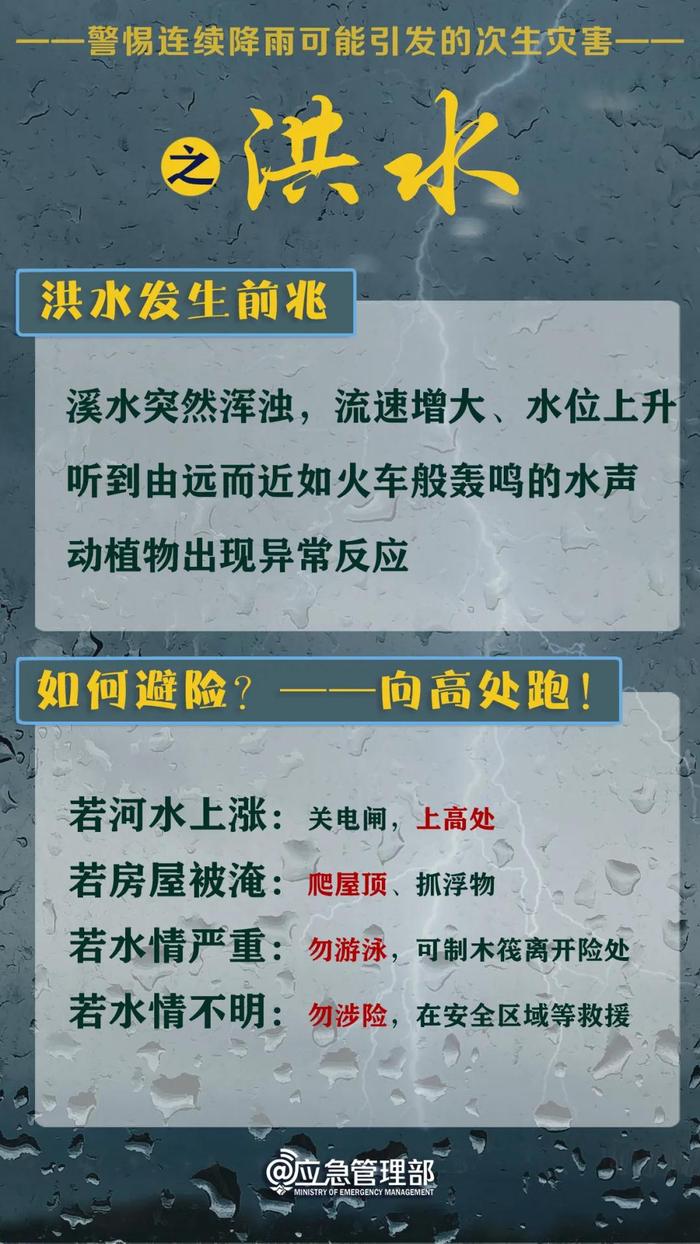 ——警惕连续降雨可能引发的次生灾害——

之 洪水

洪水发生前兆

溪水突然浑浊，流速增大、水位上升

听到由远而近如火车般轰鸣的水声

动植物出现异常反应

如何避险？——向高处跑！

若河水上涨：关电闸，上高处

若房屋被淹：爬屋顶、抓浮物

若水情严重：勿游泳，可制木筏离开险处

若水情不明：勿涉险，在安全区域等救援

@应急管理部
MINISTRY OF EMERGENCY MANAGEMENT